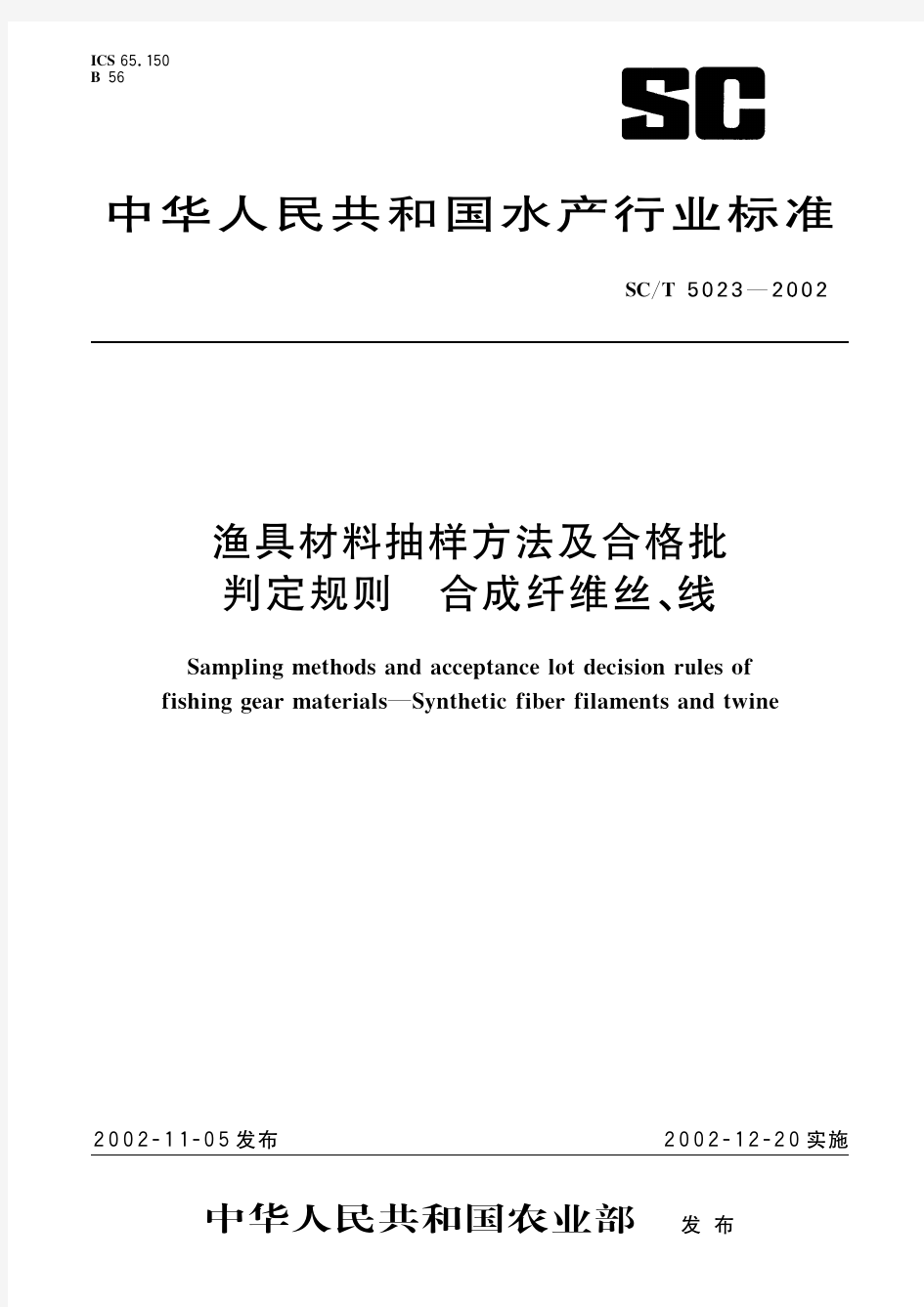 ICS 65.150
B 56

SC

中华人民共和国水产行业标准

SC/T 5023—2002

渔具材料抽样方法及合格批判定规则　合成纤维丝、线

Sampling methods and acceptance lot decision rules of fishing gear materials—Synthetic fiber filaments and twine

2002-11-05发布

2002-12-20实施

中华人民共和国农业部　发布